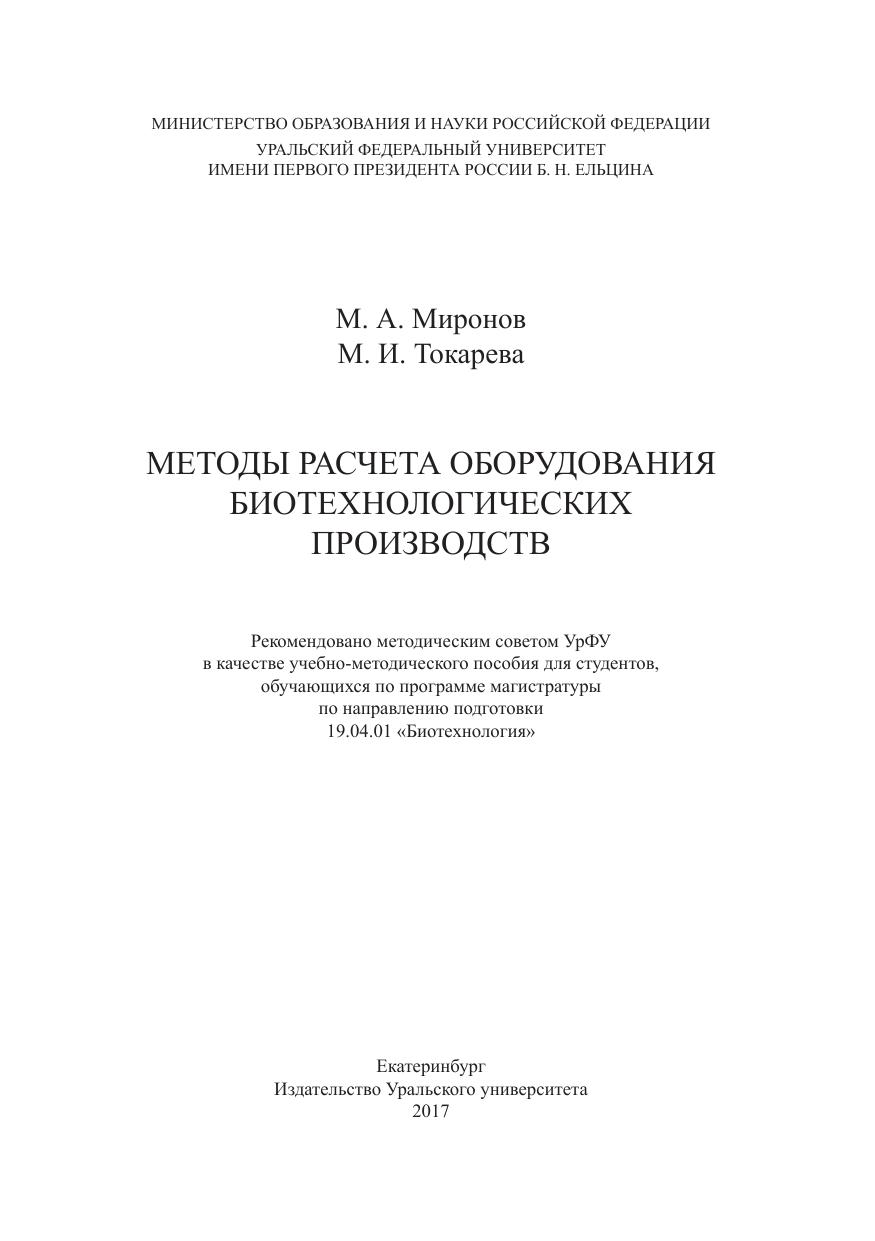 МИНИСТЕРСТВО ОБРАЗОВАНИЯ И НАУКИ РОССИЙСКОЙ ФЕДЕРАЦИИ
УРАЛЬСКИЙ ФЕДЕРАЛЬНЫЙ УНИВЕРСИТЕТ
ИМЕНИ ПЕРВОГО ПРЕЗИДЕНТА РОССИИ Б. Н. ЕЛЬЦИНА

М. А. Миронов
М. И. Токарева

МЕТОДЫ РАСЧЕТА ОБОРУДОВАНИЯ БИОТЕХНОЛОГИЧЕСКИХ ПРОИЗВОДСТВ

Рекомендовано методическим советом УрФУ в качестве учебно-методического пособия для студентов, обучающихся по программе магистратуры по направлению подготовки 19.04.01 «Биотехнология»

Екатеринбург
Издательство Уральского университета
2017